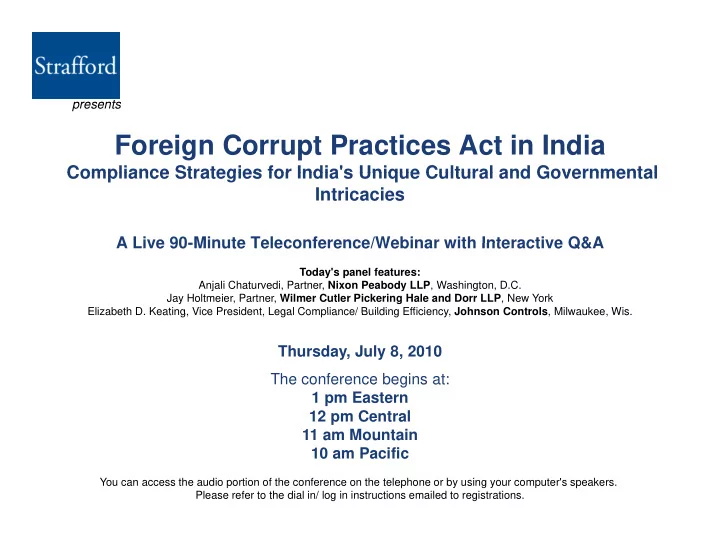 Strafford

presents

Foreign Corrupt Practices Act in India
Compliance Strategies for India's Unique Cultural and Governmental Intricacies

A Live 90-Minute Teleconference/Webinar with Interactive Q&A

Today's panel features:
Anjali Chaturvedi, Partner, Nixon Peabody LLP, Washington, D.C.
Jay Holtmeier, Partner, Wilmer Cutler Pickering Hale and Dorr LLP, New York
Elizabeth D. Keating, Vice President, Legal Compliance/ Building Efficiency, Johnson Controls, Milwaukee, Wis.

Thursday, July 8, 2010

The conference begins at:
1 pm Eastern
12 pm Central
11 am Mountain
10 am Pacific

You can access the audio portion of the conference on the telephone or by using your computer's speakers.
Please refer to the dial in/ log in instructions emailed to registrations.